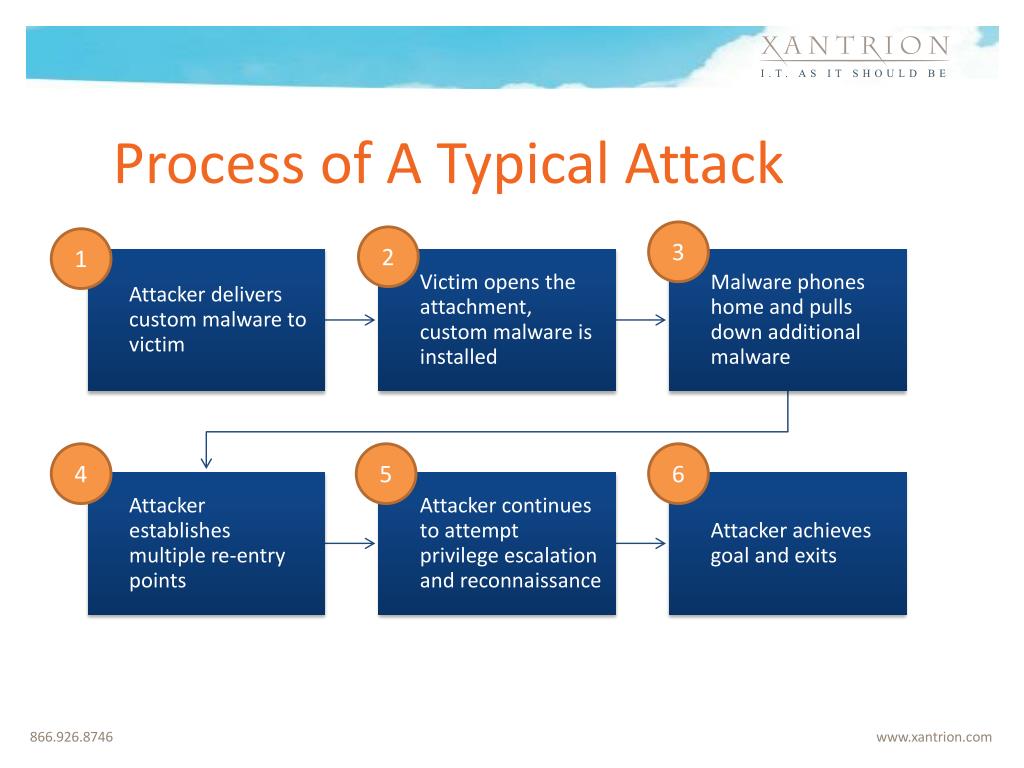 XANTRION
I.T. AS IT SHOULD BE

Process of A Typical Attack

1
Attacker delivers custom malware to victim

2
Victim opens the attachment, custom malware is installed

3
Malware phones home and pulls down additional malware

4
Attacker establishes multiple re-entry points

5
Attacker continues to attempt privilege escalation and reconnaissance

6
Attacker achieves goal and exits

866.926.8746

www.xantrion.com